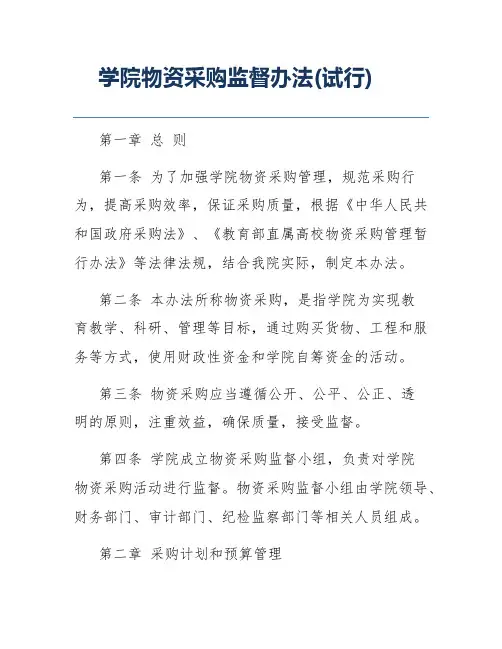 学院物资采购监督办法(试行)

第一章 总 则

第一条 为了加强学院物资采购管理，规范采购行为，提高采购效率，保证采购质量，根据《中华人民共和国政府采购法》、《教育部直属高校物资采购管理暂行办法》等法律法规，结合我院实际，制定本办法。

第二条 本办法所称物资采购，是指学院为实现教育教学、科研、管理等目标，通过购买货物、工程和服务等方式，使用财政性资金和学院自筹资金的活动。

第三条 物资采购应当遵循公开、公平、公正、透明的原则，注重效益，确保质量，接受监督。

第四条 学院成立物资采购监督小组，负责对学院物资采购活动进行监督。物资采购监督小组由学院领导、财务部门、审计部门、纪检监察部门等相关人员组成。

第二章 采购计划和预算管理